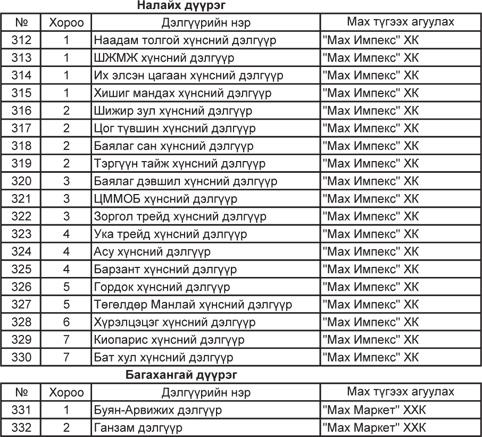 Налайх дүүрэг

| № | Хороо | Дэлгүүрийн нэр | Мах түгээх агуулах |
|---|---|---|---|
| 312 | 1 | Наадам толгой хүнсний дэлгүүр | "Мах Импекс" ХК |
| 313 | 1 | ШЖМЖ хүнсний дэлгүүр | "Мах Импекс" ХК |
| 314 | 1 | Их элсэн цагаан хүнсний дэлгүүр | "Мах Импекс" ХК |
| 315 | 1 | Хишиг мандах хүнсний дэлгүүр | "Мах Импекс" ХК |
| 316 | 2 | Шижир зул хүнсний дэлгүүр | "Мах Импекс" ХК |
| 317 | 2 | Цог түвшин хүнсний дэлгүүр | "Мах Импекс" ХК |
| 318 | 2 | Баялаг сан хүнсний дэлгүүр | "Мах Импекс" ХК |
| 319 | 2 | Тэргүүн тайж хүнсний дэлгүүр | "Мах Импекс" ХК |
| 320 | 3 | Баялаг дэвшил хүнсний дэлгүүр | "Мах Импекс" ХК |
| 321 | 3 | ЦММОБ хүнсний дэлгүүр | "Мах Импекс" ХК |
| 322 | 3 | Зоргол трейд хүнсний дэлгүүр | "Мах Импекс" ХК |
| 323 | 4 | Ука трейд хүнсний дэлгүүр | "Мах Импекс" ХК |
| 324 | 4 | Асу хүнсний дэлгүүр | "Мах Импекс" ХК |
| 325 | 4 | Барзант хүнсний дэлгүүр | "Мах Импекс" ХК |
| 326 | 5 | Гордок хүнсний дэлгүүр | "Мах Импекс" ХК |
| 327 | 5 | Төгөлдөр Манлай хүнсний дэлгүүр | "Мах Импекс" ХК |
| 328 | 6 | Хүрэлцэцэг хүнсний дэлгүүр | "Мах Импекс" ХК |
| 329 | 7 | Киопарис хүнсний дэлгүүр | "Мах Импекс" ХК |
| 330 | 7 | Бат хул хүнсний дэлгүүр | "Мах Импекс" ХК |

Багахангай дүүрэг

| № | Хороо | Дэлгүүрийн нэр | Мах түгээх агуулах |
|---|---|---|---|
| 331 | 1 | Буян-Арвижих дэлгүүр | "Мах Маркет" ХХК |
| 332 | 2 | Ганзам дэлгүүр | "Мах Маркет" ХХК |